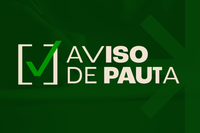 AVISO
DE PAUTA